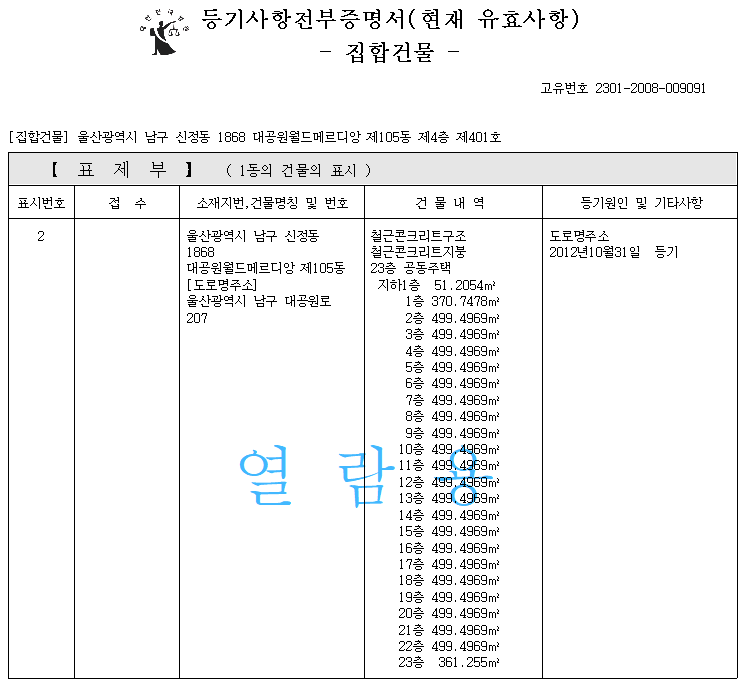 등기사항전부증명서(현재 유효사항)
- 집합건물 -

고유번호 2301-2008-009091

[집합건물] 울산광역시 남구 신정동 1868 대공원월드메르디앙 제105동 제4층 제401호

【 표 제 부 】 ( 1동의 건물의 표시 )

| 표시번호 | 접 수 | 소재지번,건물명칭 및 번호 | 건 물 내 역 | 등기원인 및 기타사항 |
|---|---|---|---|---|
| 2 | | 울산광역시 남구 신정동 1868 대공원월드메르디앙 제105동 [도로명주소] 울산광역시 남구 대공원로 207 | 철근콘크리트구조 철근콘크리트지붕 23층 공동주택 지하1층 51.2054㎡ 1층 370.7478㎡ 2층 499.4969㎡ 3층 499.4969㎡ 4층 499.4969㎡ 5층 499.4969㎡ 6층 499.4969㎡ 7층 499.4969㎡ 8층 499.4969㎡ 9층 499.4969㎡ 10층 499.4969㎡ 11층 499.4969㎡ 12층 499.4969㎡ 13층 499.4969㎡ 14층 499.4969㎡ 15층 499.4969㎡ 16층 499.4969㎡ 17층 499.4969㎡ 18층 499.4969㎡ 19층 499.4969㎡ 20층 499.4969㎡ 21층 499.4969㎡ 22층 499.4969㎡ 23층 361.255㎡ | 도로명주소 2012년10월31일 등기 |

열 람 용